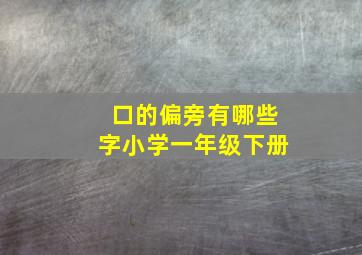 口的偏旁有哪些字小学一年级下册